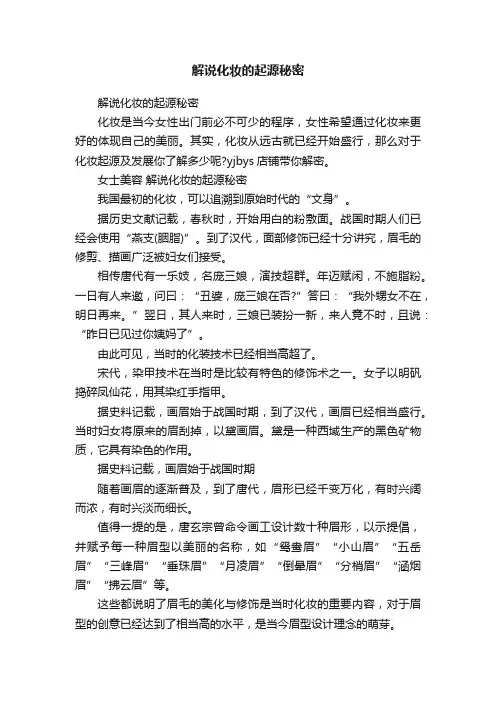 解说化妆的起源秘密

解说化妆的起源秘密

化妆是当今女性出门前必不可少的程序，女性希望通过化妆来更好的体现自己的美丽。其实，化妆从远古就已经开始盛行，那么对于化妆起源及发展你了解多少呢?yjbys 店铺带你解密。

女士美容 解说化妆的起源秘密

我国最初的化妆，可以追溯到原始时代的“文身”。

据历史文献记载，春秋时，开始用白的粉敷面。战国时期人们已经会使用“燕支(胭脂)”。到了汉代，面部修饰已经十分讲究，眉毛的修剪、描画广泛被妇女们接受。

相传唐代有一乐妓，名庞三娘，演技超群。年迈赋闲，不施脂粉。一日有人来邀，问曰：“丑婆，庞三娘在否?”答曰：“我外甥女不在，明日再来。”翌日，其人来时，三娘已装扮一新，来人竟不时，且说：“昨日已见过你姨妈了”。

由此可见，当时的化装技术已经相当高超了。

宋代，染甲技术在当时是比较有特色的修饰术之一。女子以明矾捣碎凤仙花，用其染红手指甲。

据史料记载，画眉始于战国时期，到了汉代，画眉已经相当盛行。当时妇女将原来的眉刮掉，以黛画眉。黛是一种西域生产的黑色矿物质，它具有染色的作用。

据史料记载，画眉始于战国时期

随着画眉的逐渐普及，到了唐代，眉形已经千变万化，有时兴阔而浓，有时兴淡而细长。

值得一提的是，唐玄宗曾命令画工设计数十种眉形，以示提倡，并赋予每一种眉型以美丽的名称，如“鸳鸯眉”“小山眉”“五岳眉”“三峰眉”“垂珠眉”“月凌眉”“倒晕眉”“分梢眉”“涵烟眉”“拂云眉”等。

这些都说明了眉毛的美化与修饰是当时化妆的重要内容，对于眉型的创意已经达到了相当高的水平，是当今眉型设计理念的萌芽。